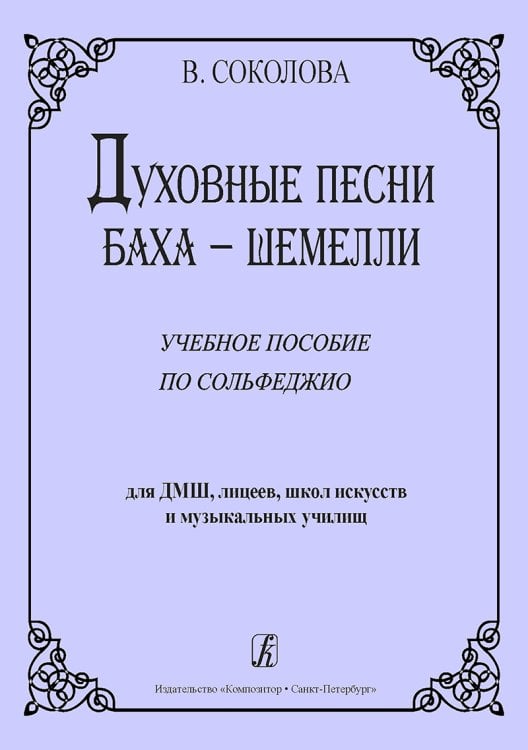 В. СОКОЛОВА

ДУХОВНЫЕ ПЕСНИ БАХА – ШЕМЕЛЛИ

УЧЕБНОЕ ПОСОБИЕ ПО СОЛЬФЕДЖИО

для ДМШ, лицеев, школ искусств и музыкальных училищ

k

Издательство «Композитор • Санкт-Петербург»